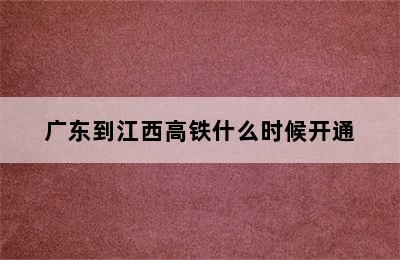 广东到江西高铁什么时候开通